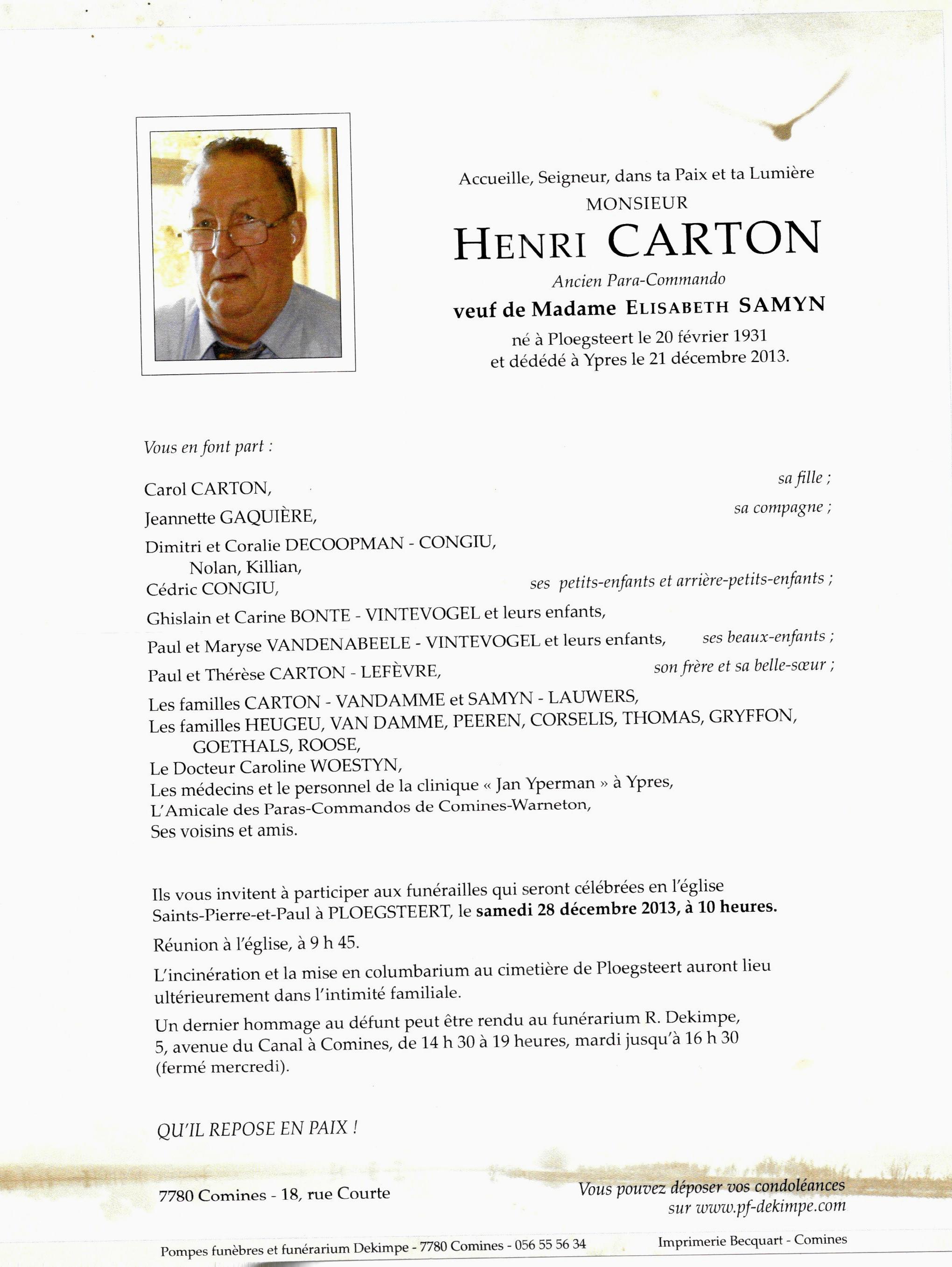 Accueille, Seigneur, dans ta Paix et ta Lumière
MONSIEUR
HENRI CARTON
Ancien Para-Commando
veuf de Madame ELISABETH SAMYN
né à Ploegsteert le 20 février 1931
et dédédé à Ypres le 21 décembre 2013.

Vous en font part :

Carol CARTON, sa fille ;
Jeannette GAQUIÈRE, sa compagne ;
Dimitri et Coralie DECOOPMAN - CONGIU,
Nolan, Killian,
Cédric CONGIU, ses petits-enfants et arrière-petits-enfants ;
Ghislain et Carine BONTE - VINTEVOGEL et leurs enfants,
Paul et Maryse VANDENABEELE - VINTEVOGEL et leurs enfants, ses beaux-enfants ;
Paul et Thérèse CARTON - LEFÈVRE, son frère et sa belle-sœur ;
Les familles CARTON - VANDAMME et SAMYN - LAUWERS,
Les familles HEUGEU, VAN DAMME, PEEREN, CORSELIS, THOMAS, GRYFFON, GOETHALS, ROOSE,
Le Docteur Caroline WOESTYN,
Les médecins et le personnel de la clinique « Jan Yperman » à Ypres,
L'Amicale des Paras-Commandos de Comines-Warneton,
Ses voisins et amis.

Ils vous invitent à participer aux funérailles qui seront célébrées en l'église Saints-Pierre-et-Paul à PLOEGSTEERT, le samedi 28 décembre 2013, à 10 heures.

Réunion à l'église, à 9 h 45.

L'incinération et la mise en columbarium au cimetière de Ploegsteert auront lieu ultérieurement dans l'intimité familiale.

Un dernier hommage au défunt peut être rendu au funérarium R. Dekimpe, 5, avenue du Canal à Comines, de 14 h 30 à 19 heures, mardi jusqu'à 16 h 30 (fermé mercredi).

QU'IL REPOSE EN PAIX !

7780 Comines - 18, rue Courte

Vous pouvez déposer vos condoléances sur www.pf-dekimpe.com

Pompes funèbres et funérarium Dekimpe - 7780 Comines - 056 55 56 34

Imprimerie Becquart - Comines